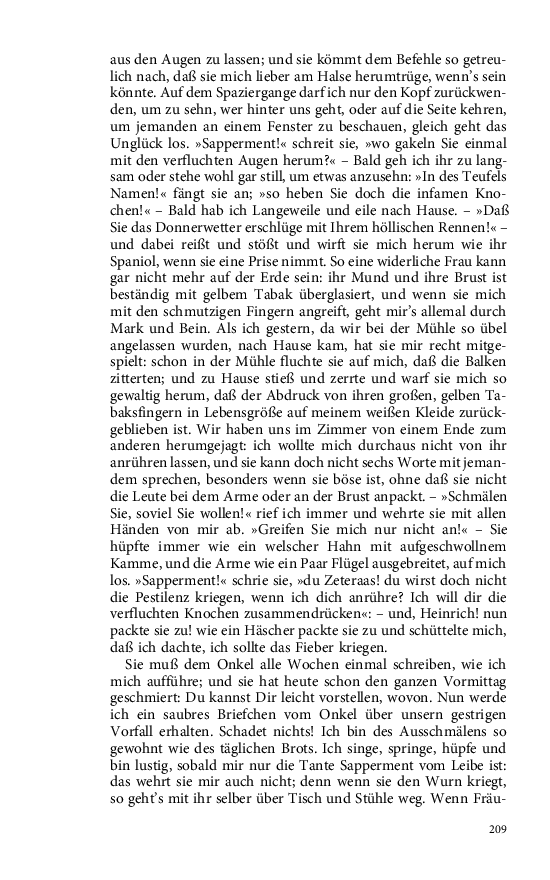 aus den Augen zu lassen; und sie kömmt dem Befehle so getreulich nach, daß sie mich lieber am Halse herumtrüge, wenn's sein könnte. Auf dem Spaziergange darf ich nur den Kopf zurückwenden, um zu sehn, wer hinter uns geht, oder auf die Seite kehren, um jemanden an einem Fenster zu beschauen, gleich geht das Unglück los. »Sapperment!« schreit sie, »wo gakeln Sie einmal mit den verfluchten Augen herum?« – Bald geh ich ihr zu langsam oder stehe wohl gar still, um etwas anzusehn: »In des Teufels Namen!« fängt sie an; »so heben Sie doch die infamen Knochen!« – Bald hab ich Langeweile und eile nach Hause. – »Daß Sie das Donnerwetter erschlüge mit Ihrem höllischen Rennen!« – und dabei reißt und stößt und wirft sie mich herum wie ihr Spaniol, wenn sie eine Prise nimmt. So eine widerliche Frau kann gar nicht mehr auf der Erde sein: ihr Mund und ihre Brust ist beständig mit gelbem Tabak überglasiert, und wenn sie mich mit den schmutzigen Fingern angreift, geht mir's allemal durch Mark und Bein. Als ich gestern, da wir bei der Mühle so übel angelassen wurden, nach Hause kam, hat sie mir recht mitgespielt: schon in der Mühle fluchte sie auf mich, daß die Balken zitterten; und zu Hause stieß und zerrte und warf sie mich so gewaltig herum, daß der Abdruck von ihren großen, gelben Tabaksfingern in Lebensgröße auf meinem weißen Kleide zurückgeblieben ist. Wir haben uns im Zimmer von einem Ende zum anderen herumgejagt: ich wollte mich durchaus nicht von ihr anrühren lassen, und sie kann doch nicht sechs Worte mit jemandem sprechen, besonders wenn sie böse ist, ohne daß sie nicht die Leute bei dem Arme oder an der Brust anpackt. – »Schmälen Sie, soviel Sie wollen!« rief ich immer und wehrte sie mit allen Händen von mir ab. »Greifen Sie mich nur nicht an!« – Sie hüpfte immer wie ein welscher Hahn mit aufgeschwollnem Kamme, und die Arme wie ein Paar Flügel ausgebreitet, auf mich los. »Sapperment!« schrie sie, »du Zeteraas! du wirst doch nicht die Pestilenz kriegen, wenn ich dich anrühre? Ich will dir die verfluchten Knochen zusammendrücken«: – und, Heinrich! nun packte sie zu! wie ein Häscher packte sie zu und schüttelte mich, daß ich dachte, ich sollte das Fieber kriegen.

Sie muß dem Onkel alle Wochen einmal schreiben, wie ich mich aufführe; und sie hat heute schon den ganzen Vormittag geschmiert: Du kannst Dir leicht vorstellen, wovon. Nun werde ich ein saubres Briefchen vom Onkel über unsern gestrigen Vorfall erhalten. Schadet nichts! Ich bin des Ausschmälens so gewohnt wie des täglichen Brots. Ich singe, springe, hüpfe und bin lustig, sobald mir nur die Tante Sapperment vom Leibe ist: das wehrt sie mir auch nicht; denn wenn sie den Wurn kriegt, so geht's mit ihr selber über Tisch und Stühle weg. Wenn Fräu-

209